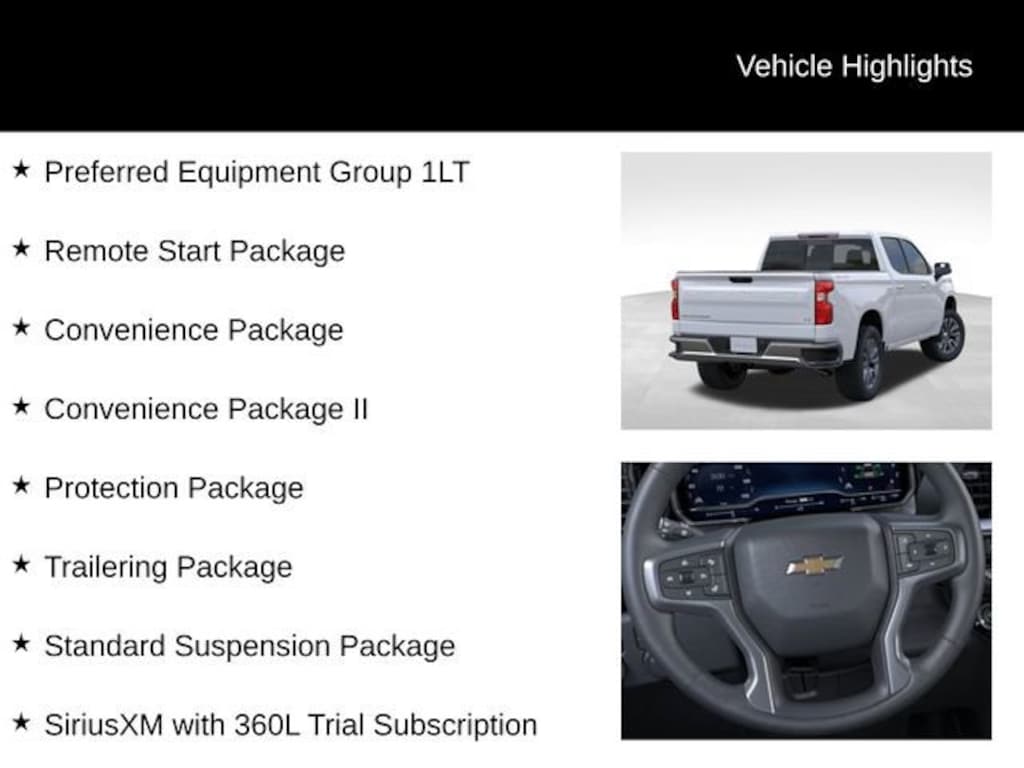 Vehicle Highlights

★ Preferred Equipment Group 1LT

★ Remote Start Package

★ Convenience Package

★ Convenience Package II

★ Protection Package

★ Trailering Package

★ Standard Suspension Package

★ SiriusXM with 360L Trial Subscription